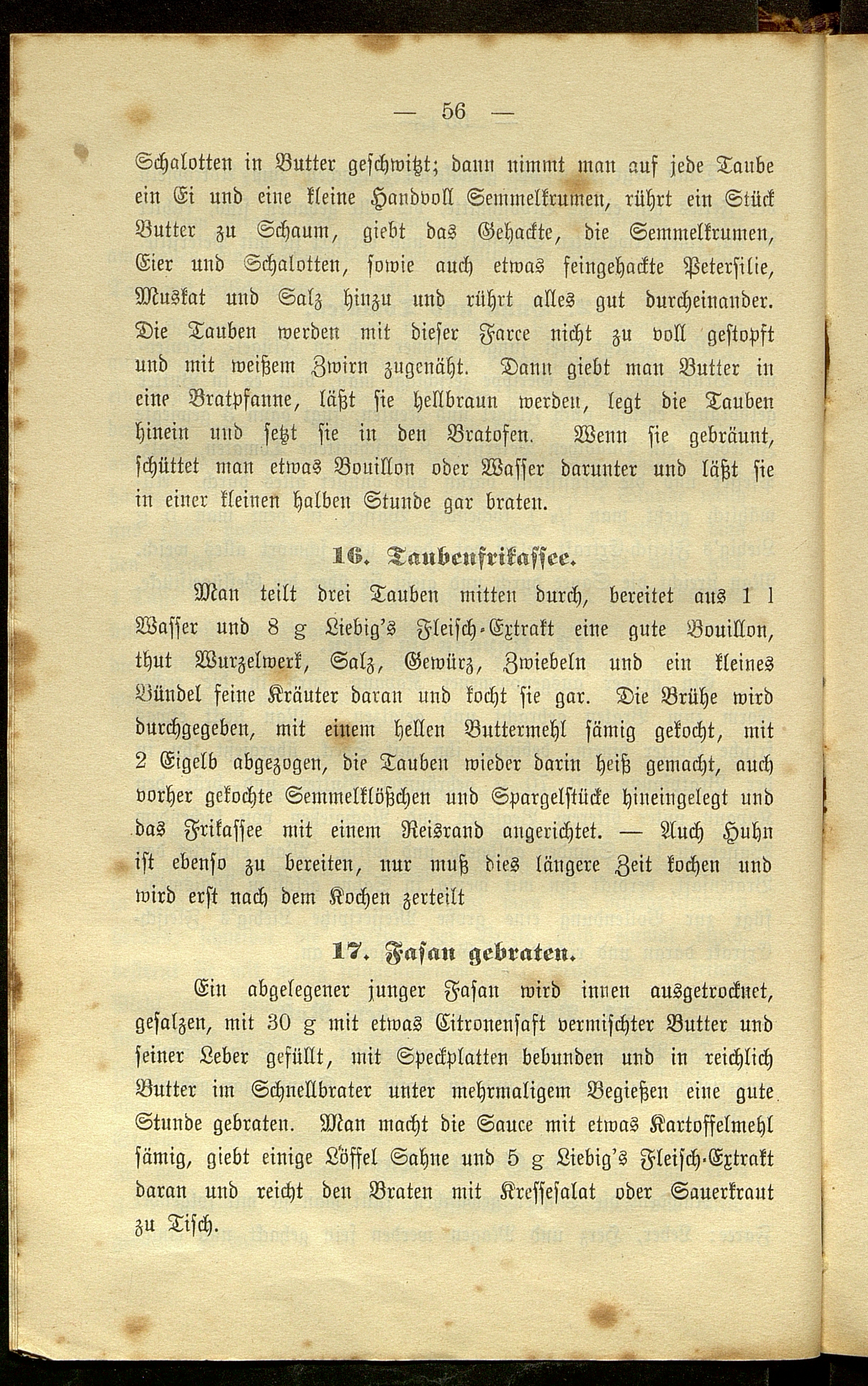 — 56 —

Schalotten in Butter geschwitzt; dann nimmt man auf jede Taube ein Ei und eine kleine Handvoll Semmelkrumen, rührt ein Stück Butter zu Schaum, giebt das Gehackte, die Semmelkrumen, Eier und Schalotten, sowie auch etwas feingehackte Petersilie, Muskat und Salz hinzu und rührt alles gut durcheinander. Die Tauben werden mit dieser Farce nicht zu voll gestopft und mit weißem Zwirn zugenäht. Dann giebt man Butter in eine Bratpfanne, läßt sie hellbraun werden, legt die Tauben hinein und setzt sie in den Bratofen. Wenn sie gebräunt, schüttet man etwas Bouillon oder Wasser darunter und läßt sie in einer kleinen halben Stunde gar braten.

16. Taubenfrikassee.

Man teilt drei Tauben mitten durch, bereitet aus 1 l Wasser und 8 g Liebig's Fleisch-Extrakt eine gute Bouillon, thut Wurzelwerk, Salz, Gewürz, Zwiebeln und ein kleines Bündel feine Kräuter daran und kocht sie gar. Die Brühe wird durchgegeben, mit einem hellen Buttermehl sämig gekocht, mit 2 Eigelb abgezogen, die Tauben wieder darin heiß gemacht, auch vorher gekochte Semmelklößchen und Spargelstücke hineingelegt und das Frikassee mit einem Reisrand angerichtet. — Auch Huhn ist ebenso zu bereiten, nur muß dies längere Zeit kochen und wird erst nach dem Kochen zerteilt

17. Fasan gebraten.

Ein abgelegener junger Fasan wird innen ausgetrocknet, gesalzen, mit 30 g mit etwas Citronensaft vermischter Butter und seiner Leber gefüllt, mit Speckplatten bebunden und in reichlich Butter im Schnellbrater unter mehrmaligem Begießen eine gute Stunde gebraten. Man macht die Sauce mit etwas Kartoffelmehl sämig, giebt einige Löffel Sahne und 5 g Liebig's Fleisch-Extrakt daran und reicht den Braten mit Kressesalat oder Sauerkraut zu Tisch.